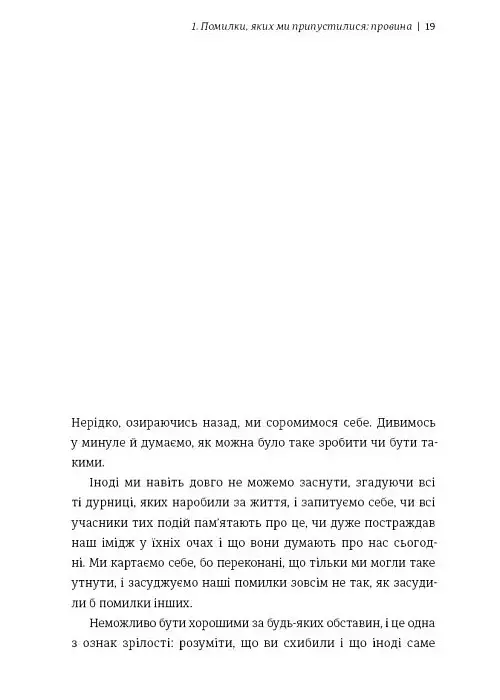 1. Помилки, яких ми припустилися: провина | 19

Нерідко, озираючись назад, ми соромимося себе. Дивимось у минуле й думаємо, як можна було таке зробити чи бути такими.

Іноді ми навіть довго не можемо заснути, згадуючи всі ті дурниці, яких наробили за життя, і запитуємо себе, чи всі учасники тих подій пам'ятають про це, чи дуже постраждав наш імідж у їхніх очах і що вони думають про нас сьогодні. Ми картаємо себе, бо переконані, що тільки ми могли таке утнути, і засуджуємо наші помилки зовсім не так, як засудили б помилки інших.

Неможливо бути хорошими за будь-яких обставин, і це одна з ознак зрілості: розуміти, що ви схибили і що іноді саме